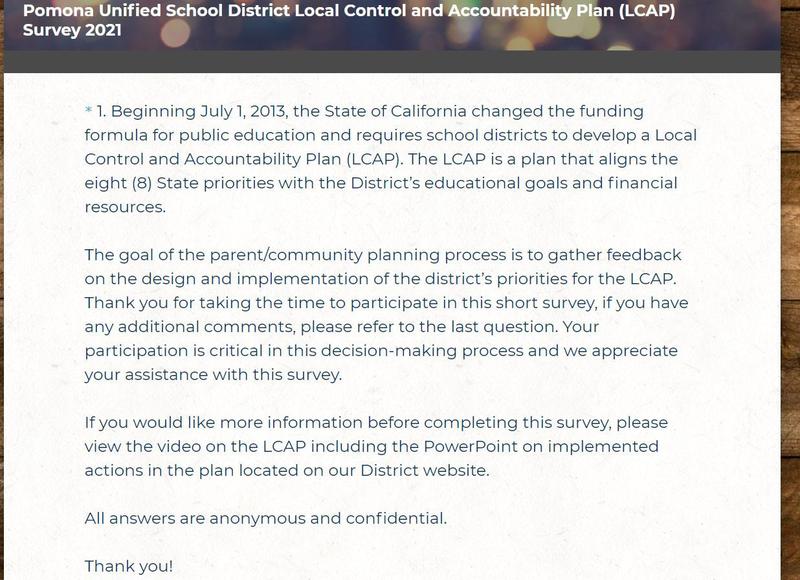 Pomona Unified School District Local Control and Accountability Plan (LCAP) Survey 2021

* 1. Beginning July 1, 2013, the State of California changed the funding formula for public education and requires school districts to develop a Local Control and Accountability Plan (LCAP). The LCAP is a plan that aligns the eight (8) State priorities with the District's educational goals and financial resources.

The goal of the parent/community planning process is to gather feedback on the design and implementation of the district's priorities for the LCAP. Thank you for taking the time to participate in this short survey, if you have any additional comments, please refer to the last question. Your participation is critical in this decision-making process and we appreciate your assistance with this survey.

If you would like more information before completing this survey, please view the video on the LCAP including the PowerPoint on implemented actions in the plan located on our District website.

All answers are anonymous and confidential.

Thank you!